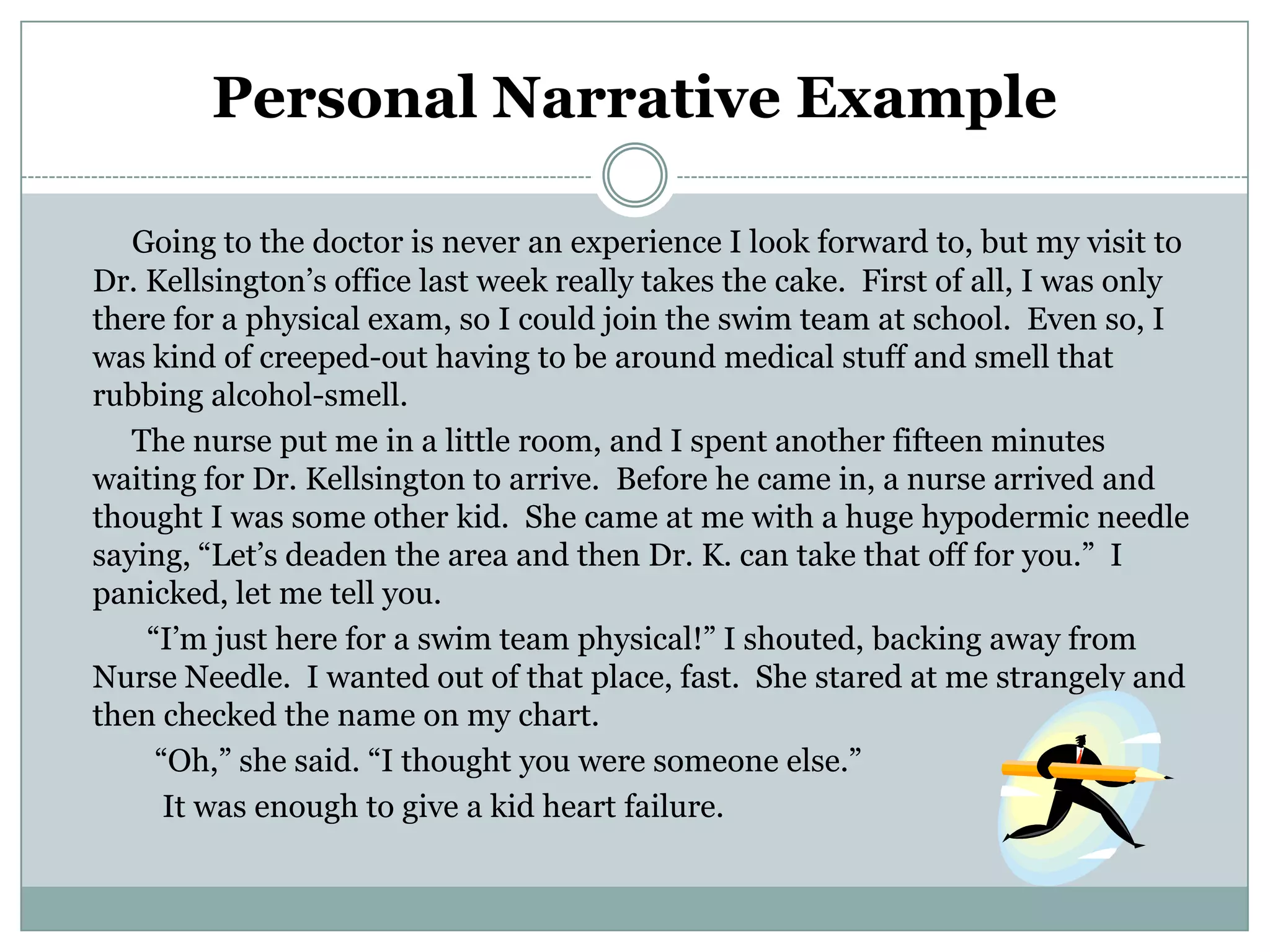 Personal Narrative Example

Going to the doctor is never an experience I look forward to, but my visit to Dr. Kellsington’s office last week really takes the cake. First of all, I was only there for a physical exam, so I could join the swim team at school. Even so, I was kind of creeped-out having to be around medical stuff and smell that rubbing alcohol-smell.

The nurse put me in a little room, and I spent another fifteen minutes waiting for Dr. Kellsington to arrive. Before he came in, a nurse arrived and thought I was some other kid. She came at me with a huge hypodermic needle saying, “Let’s deaden the area and then Dr. K. can take that off for you.” I panicked, let me tell you.

“I’m just here for a swim team physical!” I shouted, backing away from Nurse Needle. I wanted out of that place, fast. She stared at me strangely and then checked the name on my chart.

“Oh,” she said. “I thought you were someone else.”

It was enough to give a kid heart failure.